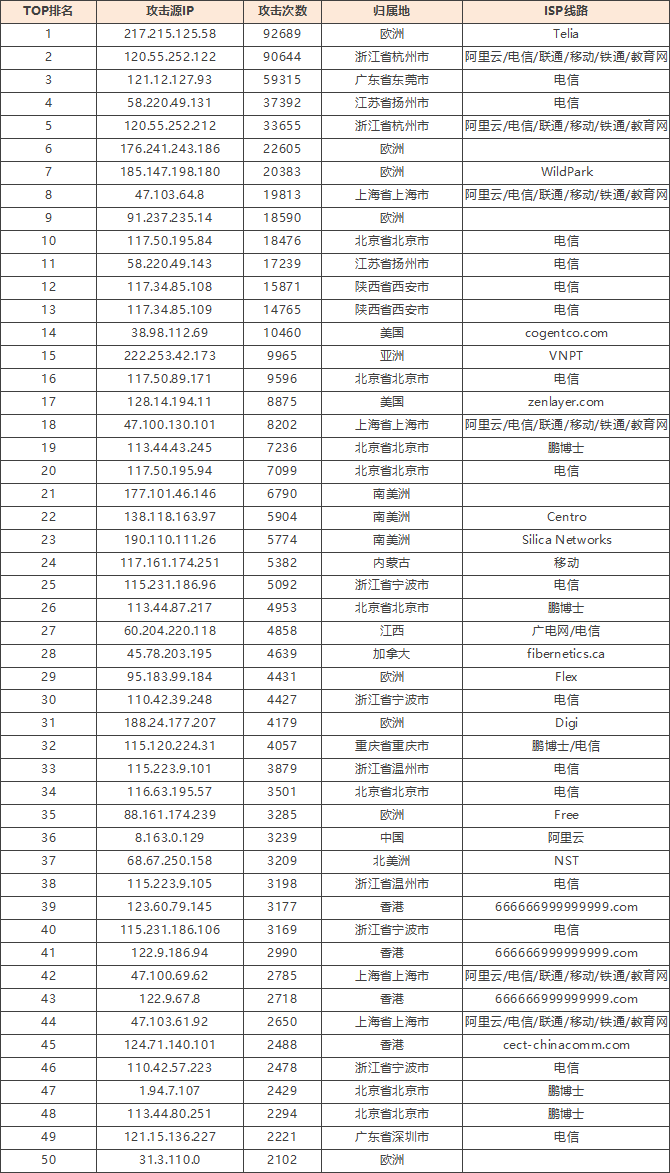 | TOP排名 | 攻击源IP | 攻击次数 | 归属地 | ISP线路 |
|---|---|---|---|---|
| 1 | 217.215.125.58 | 92689 | 欧洲 | Telia |
| 2 | 120.55.252.122 | 90644 | 浙江省杭州市 | 阿里云/电信/联通/移动/铁通/教育网 |
| 3 | 121.12.127.93 | 59315 | 广东省东莞市 | 电信 |
| 4 | 58.220.49.131 | 37392 | 江苏省扬州市 | 电信 |
| 5 | 120.55.252.212 | 33655 | 浙江省杭州市 | 阿里云/电信/联通/移动/铁通/教育网 |
| 6 | 176.241.243.186 | 22605 | 欧洲 | |
| 7 | 185.147.198.180 | 20383 | 欧洲 | WildPark |
| 8 | 47.103.64.8 | 19813 | 上海省上海市 | 阿里云/电信/联通/移动/铁通/教育网 |
| 9 | 91.237.235.14 | 18590 | 欧洲 | |
| 10 | 117.50.195.84 | 18476 | 北京省北京市 | 电信 |
| 11 | 58.220.49.143 | 17239 | 江苏省扬州市 | 电信 |
| 12 | 117.34.85.108 | 15871 | 陕西省西安市 | 电信 |
| 13 | 117.34.85.109 | 14765 | 陕西省西安市 | 电信 |
| 14 | 38.98.112.69 | 10460 | 美国 | cogentco.com |
| 15 | 222.253.42.173 | 9965 | 亚洲 | VNPT |
| 16 | 117.50.89.171 | 9596 | 北京省北京市 | 电信 |
| 17 | 128.14.194.11 | 8875 | 美国 | zenlayer.com |
| 18 | 47.100.130.101 | 8202 | 上海省上海市 | 阿里云/电信/联通/移动/铁通/教育网 |
| 19 | 113.44.43.245 | 7236 | 北京省北京市 | 鹏博士 |
| 20 | 117.50.195.94 | 7099 | 北京省北京市 | 电信 |
| 21 | 177.101.46.146 | 6790 | 南美洲 | |
| 22 | 138.118.163.97 | 5904 | 南美洲 | Centro |
| 23 | 190.110.111.26 | 5774 | 南美洲 | Silica Networks |
| 24 | 117.161.174.251 | 5382 | 内蒙古 | 移动 |
| 25 | 115.231.186.96 | 5092 | 浙江省宁波市 | 电信 |
| 26 | 113.44.87.217 | 4953 | 北京省北京市 | 鹏博士 |
| 27 | 60.204.220.118 | 4858 | 江西 | 广电网/电信 |
| 28 | 45.78.203.195 | 4639 | 加拿大 | fibernetics.ca |
| 29 | 95.183.99.184 | 4431 | 欧洲 | Flex |
| 30 | 110.42.39.248 | 4427 | 浙江省宁波市 | 电信 |
| 31 | 188.24.177.207 | 4179 | 欧洲 | Digi |
| 32 | 115.120.224.31 | 4057 | 重庆省重庆市 | 鹏博士/电信 |
| 33 | 115.223.9.101 | 3879 | 浙江省温州市 | 电信 |
| 34 | 116.63.195.57 | 3501 | 北京省北京市 | 电信 |
| 35 | 88.161.174.239 | 3285 | 欧洲 | Free |
| 36 | 8.163.0.129 | 3239 | 中国 | 阿里云 |
| 37 | 68.67.250.158 | 3209 | 北美洲 | NST |
| 38 | 115.223.9.105 | 3198 | 浙江省温州市 | 电信 |
| 39 | 123.60.79.145 | 3177 | 香港 | 666666999999999.com |
| 40 | 115.231.186.106 | 3169 | 浙江省宁波市 | 电信 |
| 41 | 122.9.186.94 | 2990 | 香港 | 666666999999999.com |
| 42 | 47.100.69.62 | 2785 | 上海省上海市 | 阿里云/电信/联通/移动/铁通/教育网 |
| 43 | 122.9.67.8 | 2718 | 香港 | 666666999999999.com |
| 44 | 47.103.61.92 | 2650 | 上海省上海市 | 阿里云/电信/联通/移动/铁通/教育网 |
| 45 | 124.71.140.101 | 2488 | 香港 | cect-chinacomm.com |
| 46 | 110.42.57.223 | 2478 | 浙江省宁波市 | 电信 |
| 47 | 1.94.7.107 | 2429 | 北京省北京市 | 鹏博士 |
| 48 | 113.44.80.251 | 2294 | 北京省北京市 | 鹏博士 |
| 49 | 121.15.136.227 | 2221 | 广东省深圳市 | 电信 |
| 50 | 31.3.110.0 | 2102 | 欧洲 | |